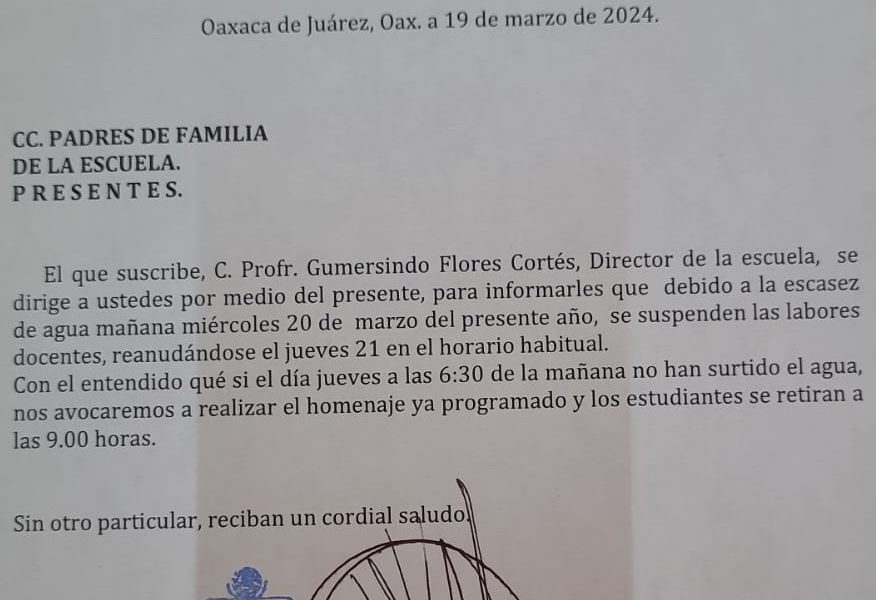 Oaxaca de Juárez, Oax. a 19 de marzo de 2024.

CC. PADRES DE FAMILIA
DE LA ESCUELA.
P R E S E N T E S.

El que suscribe, C. Profr. Gumersindo Flores Cortés, Director de la escuela, se dirige a ustedes por medio del presente, para informarles que debido a la escasez de agua mañana miércoles 20 de marzo del presente año, se suspenden las labores docentes, reanudándose el jueves 21 en el horario habitual.
Con el entendido qué si el día jueves a las 6:30 de la mañana no han surtido el agua, nos avocaremos a realizar el homenaje ya programado y los estudiantes se retiran a las 9.00 horas.

Sin otro particular, reciban un cordial saludo.